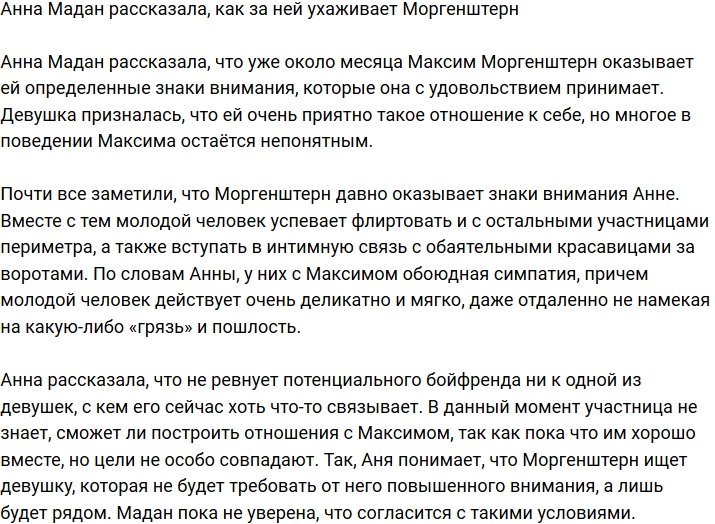 Анна Мадан рассказала, как за ней ухаживает Моргенштерн

Анна Мадан рассказала, что уже около месяца Максим Моргенштерн оказывает ей определенные знаки внимания, которые она с удовольствием принимает. Девушка призналась, что ей очень приятно такое отношение к себе, но многое в поведении Максима остаётся непонятным.

Почти все заметили, что Моргенштерн давно оказывает знаки внимания Анне. Вместе с тем молодой человек успевает флиртовать и с остальными участницами периметра, а также вступать в интимную связь с обаятельными красавицами за воротами. По словам Анны, у них с Максимом обоюдная симпатия, причем молодой человек действует очень деликатно и мягко, даже отдаленно не намекая на какую-либо «грязь» и пошлость.

Анна рассказала, что не ревнует потенциального бойфренда ни к одной из девушек, с кем его сейчас хоть что-то связывает. В данный момент участница не знает, сможет ли построить отношения с Максимом, так как пока что им хорошо вместе, но цели не особо совпадают. Так, Аня понимает, что Моргенштерн ищет девушку, которая не будет требовать от него повышенного внимания, а лишь будет рядом. Мадан пока не уверена, что согласится с такими условиями.